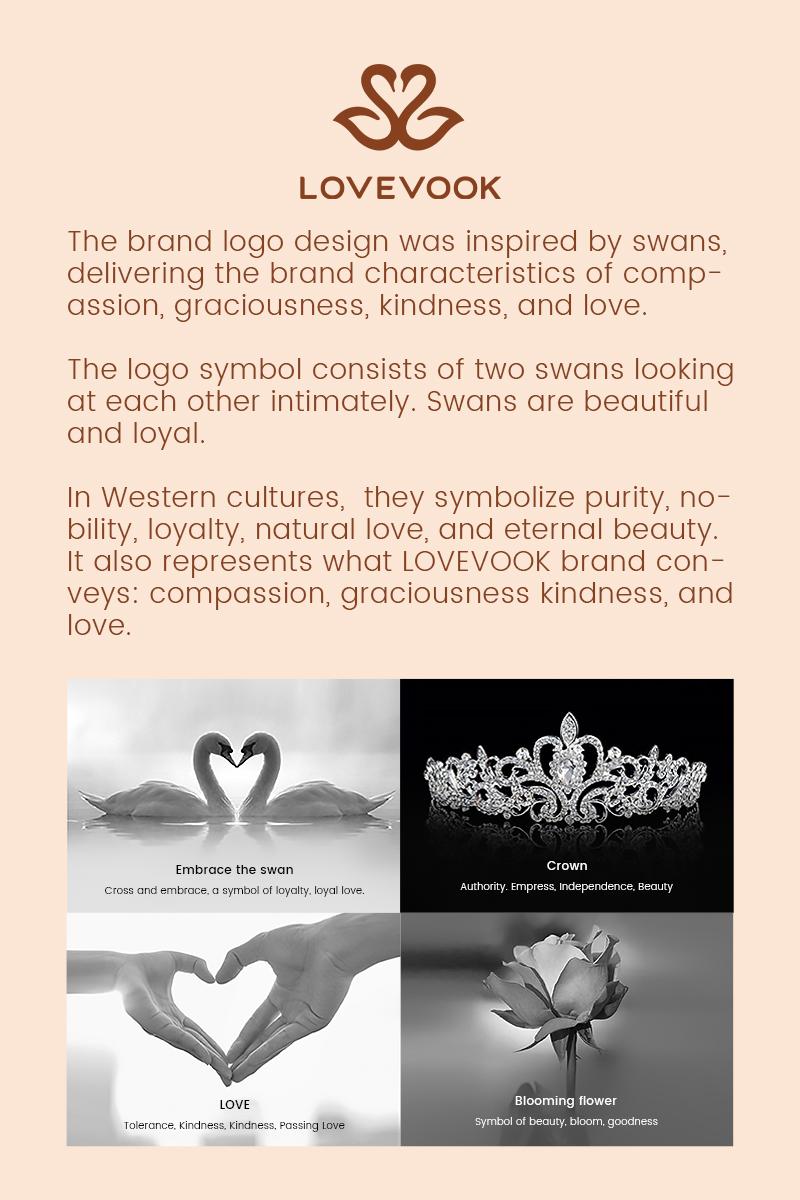 LOVEVOOK

The brand logo design was inspired by swans, delivering the brand characteristics of compassion, graciousness, kindness, and love.

The logo symbol consists of two swans looking at each other intimately. Swans are beautiful and loyal.

In Western cultures, they symbolize purity, nobility, loyalty, natural love, and eternal beauty. It also represents what LOVEVOOK brand conveys: compassion, graciousness kindness, and love.

Embrace the swan
Cross and embrace, a symbol of loyalty, loyal love.

Crown
Authority. Empress, Independence, Beauty

LOVE
Tolerance, Kindness, Kindness, Passing Love

Blooming flower
Symbol of beauty, bloom, goodness